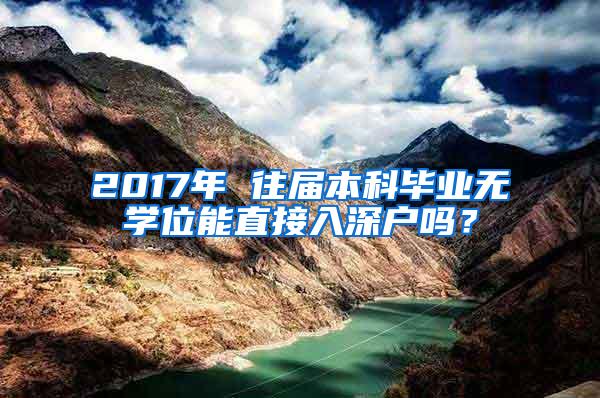 2017年 往届本科毕业无学位能直接入深户吗？